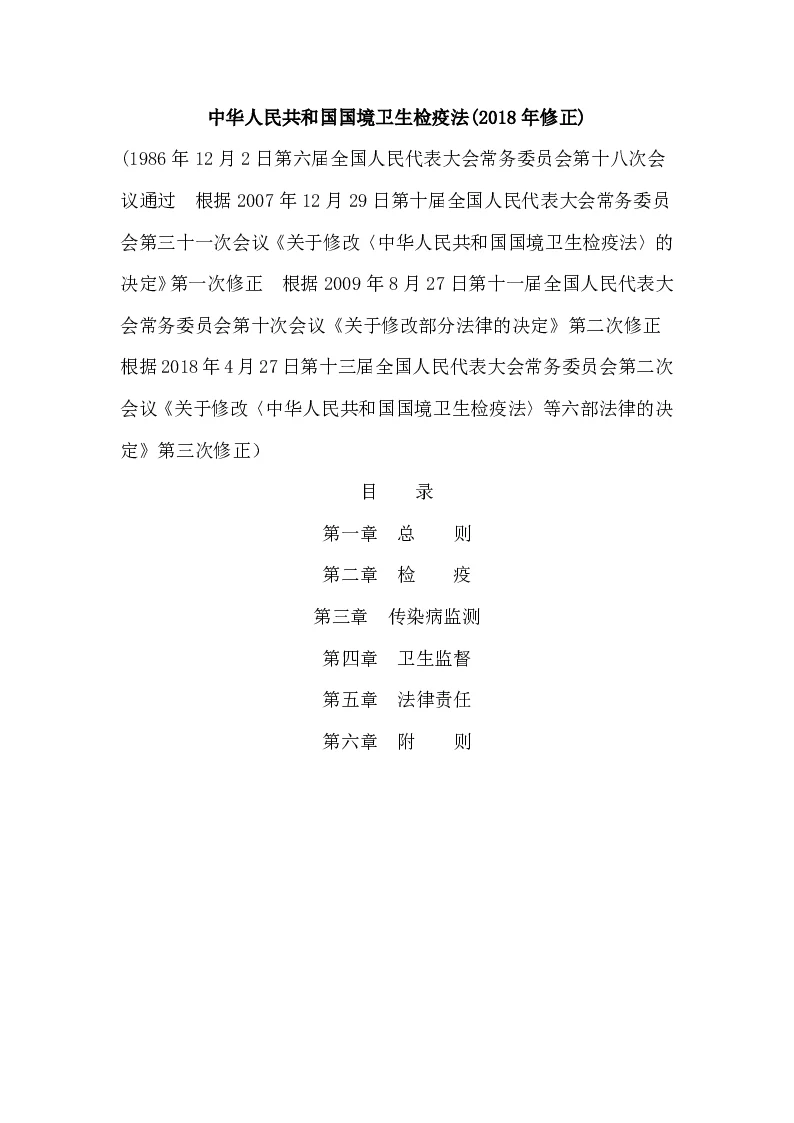 中华人民共和国国境卫生检疫法(2018年修正)

(1986年12月2日第六届全国人民代表大会常务委员会第十八次会议通过　根据2007年12月29日第十届全国人民代表大会常务委员会第三十一次会议《关于修改〈中华人民共和国国境卫生检疫法〉的决定》第一次修正　根据2009年8月27日第十一届全国人民代表大会常务委员会第十次会议《关于修改部分法律的决定》第二次修正　根据2018年4月27日第十三届全国人民代表大会常务委员会第二次会议《关于修改〈中华人民共和国国境卫生检疫法〉等六部法律的决定》第三次修正)

目　　录

第一章　总　　则

第二章　检　　疫

第三章　传染病监测

第四章　卫生监督

第五章　法律责任

第六章　附　　则